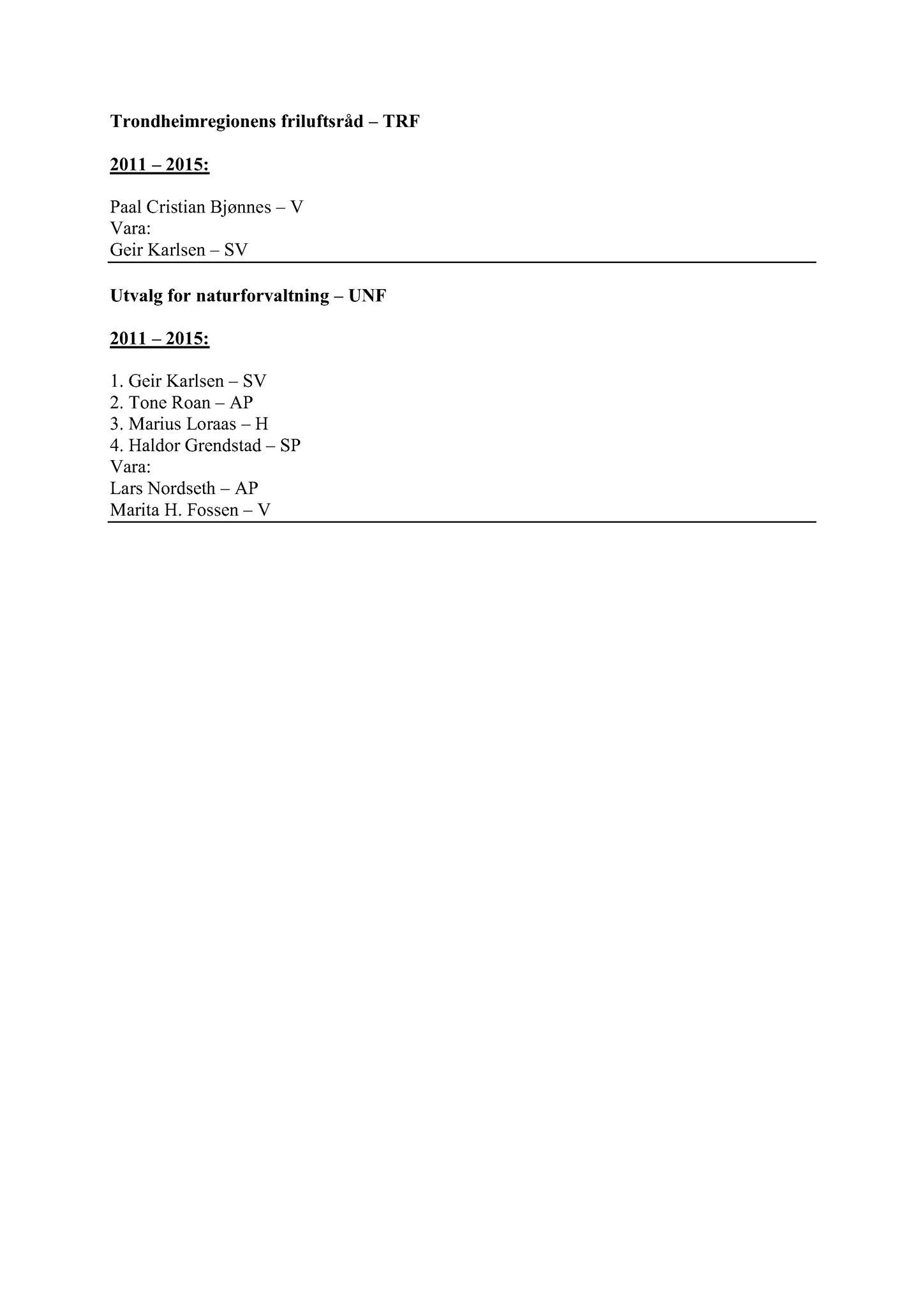 Trondheimregionens friluftsråd – TRF

2011 – 2015:

Paal Cristian Bjønnes – V
Vara:
Geir Karlsen – SV

Utvalg for naturforvaltning – UNF

2011 – 2015:

1. Geir Karlsen – SV
2. Tone Roan – AP
3. Marius Loraas – H
4. Haldor Grendstad – SP
Vara:
Lars Nordseth – AP
Marita H. Fossen – V